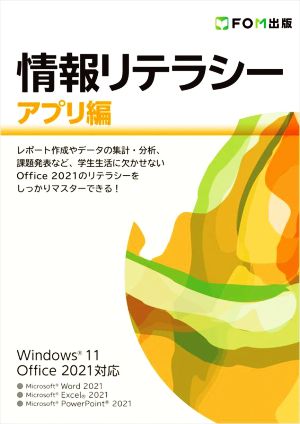 FOM出版

情報リテラシー
アプリ編

レポート作成やデータの集計・分析、課題発表など、学生生活に欠かせないOffice 2021のリテラシーをしっかりマスターできる！

Windows® 11
Office 2021対応

● Microsoft® Word 2021
● Microsoft® Excel® 2021
● Microsoft® PowerPoint® 2021